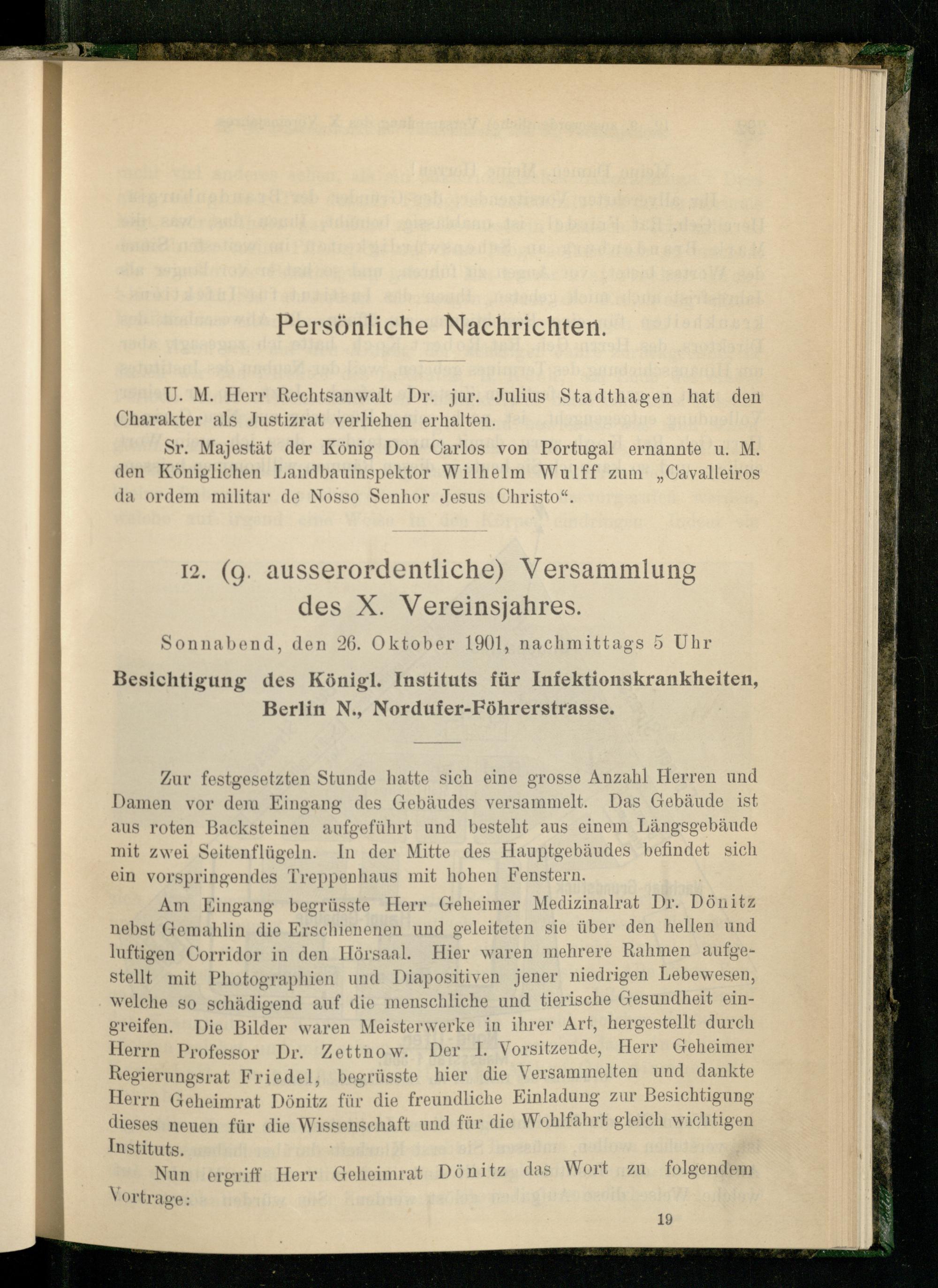 Persönliche Nachrichten.

U. M. Herr Rechtsanwalt Dr. jur. Julius Stadthagen hat den Charakter als Justizrat verliehen erhalten.

Sr. Majestät der König Don Carlos von Portugal ernannte u. M. den Königlichen Landbauinspektor Wilhelm Wulff zum „Cavalleiros da ordem militar de Nosso Senhor Jesus Christo“.

12. (9. ausserordentliche) Versammlung des X. Vereinsjahres.

Sonnabend, den 26. Oktober 1901, nachmittags 5 Uhr

Besichtigung des Königl. Instituts für Infektionskrankheiten, Berlin N., Nordufer-Föhrerstrasse.

Zur festgesetzten Stunde hatte sich eine grosse Anzahl Herren und Damen vor dem Eingang des Gebäudes versammelt. Das Gebäude ist aus roten Backsteinen aufgeführt und besteht aus einem Längsgebäude mit zwei Seitenflügeln. In der Mitte des Hauptgebäudes befindet sich ein vorspringendes Treppenhaus mit hohen Fenstern.

Am Eingang begrüsste Herr Geheimer Medizinalrat Dr. Dönitz nebst Gemahlin die Erschienenen und geleiteten sie über den hellen und luftigen Corridor in den Hörsaal. Hier waren mehrere Rahmen aufgestellt mit Photographien und Diapositiven jener niedrigen Lebewesen, welche so schädigend auf die menschliche und tierische Gesundheit eingreifen. Die Bilder waren Meisterwerke in ihrer Art, hergestellt durch Herrn Professor Dr. Zettnow. Der I. Vorsitzende, Herr Geheimer Regierungsrat Friedel, begrüsste hier die Versammelten und dankte Herrn Geheimrat Dönitz für die freundliche Einladung zur Besichtigung dieses neuen für die Wissenschaft und für die Wohlfahrt gleich wichtigen Instituts.

Nun ergriff Herr Geheimrat Dönitz das Wort zu folgendem Vortrage:

19